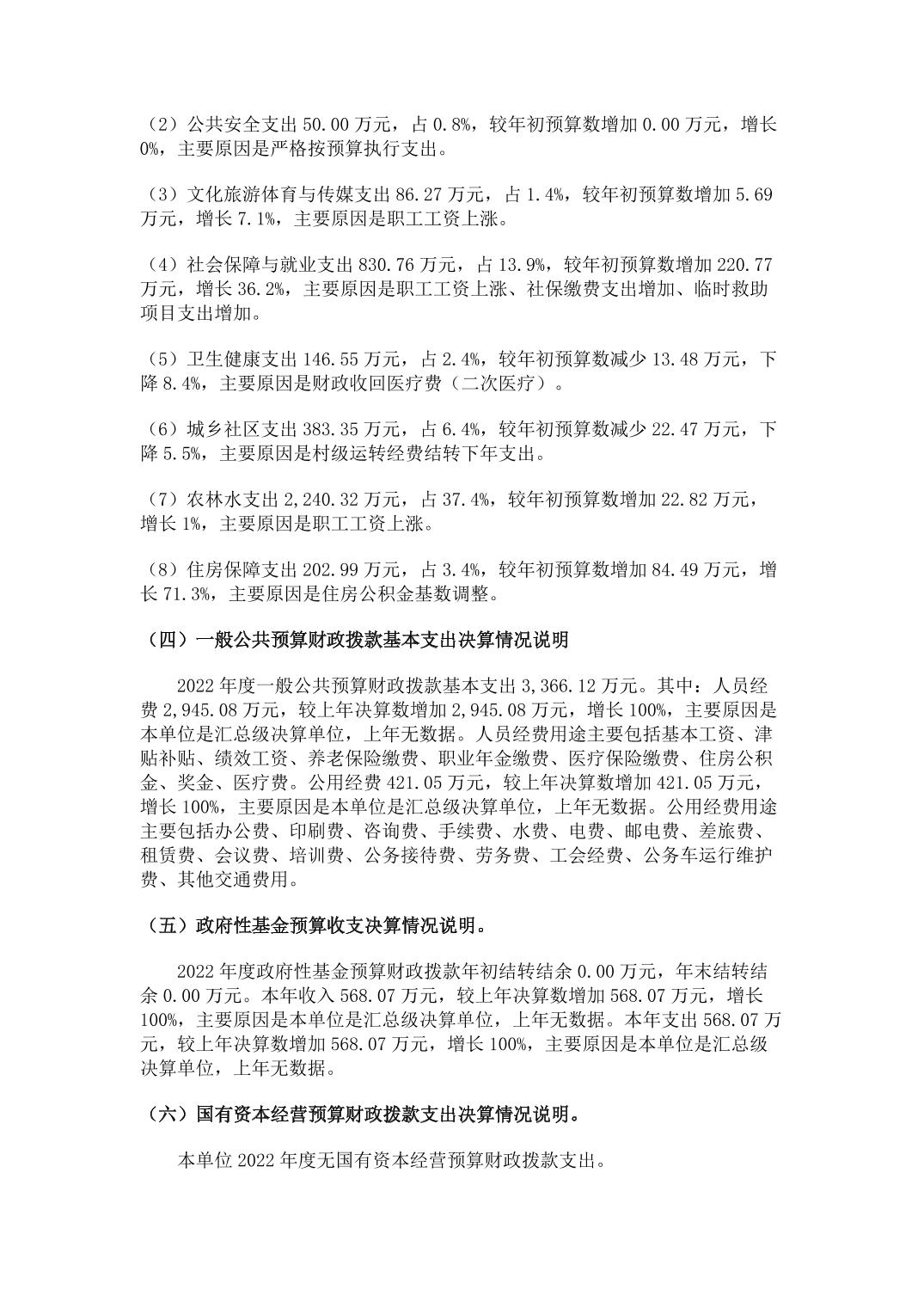 （2）公共安全支出 50.00 万元，占 0.8%，较年初预算数增加 0.00 万元，增长 0%，主要原因是严格按预算执行支出。

（3）文化旅游体育与传媒支出 86.27 万元，占 1.4%，较年初预算数增加 5.69 万元，增长 7.1%，主要原因是职工工资上涨。

（4）社会保障与就业支出 830.76 万元，占 13.9%，较年初预算数增加 220.77 万元，增长 36.2%，主要原因是职工工资上涨、社保缴费支出增加、临时救助项目支出增加。

（5）卫生健康支出 146.55 万元，占 2.4%，较年初预算数减少 13.48 万元，下降 8.4%，主要原因是财政收回医疗费（二次医疗）。

（6）城乡社区支出 383.35 万元，占 6.4%，较年初预算数减少 22.47 万元，下降 5.5%，主要原因是村级运转经费结转下年支出。

（7）农林水支出 2,240.32 万元，占 37.4%，较年初预算数增加 22.82 万元，增长 1%，主要原因是职工工资上涨。

（8）住房保障支出 202.99 万元，占 3.4%，较年初预算数增加 84.49 万元，增长 71.3%，主要原因是住房公积金基数调整。

（四）一般公共预算财政拨款基本支出决算情况说明

2022 年度一般公共预算财政拨款基本支出 3,366.12 万元。其中：人员经费 2,945.08 万元，较上年决算数增加 2,945.08 万元，增长 100%，主要原因是本单位是汇总级决算单位，上年无数据。人员经费用途主要包括基本工资、津贴补贴、绩效工资、养老保险缴费、职业年金缴费、医疗保险缴费、住房公积金、奖金、医疗费。公用经费 421.05 万元，较上年决算数增加 421.05 万元，增长 100%，主要原因是本单位是汇总级决算单位，上年无数据。公用经费用途主要包括办公费、印刷费、咨询费、手续费、水费、电费、邮电费、差旅费、租赁费、会议费、培训费、公务接待费、劳务费、工会经费、公务车运行维护费、其他交通费用。

（五）政府性基金预算收支决算情况说明。

2022 年度政府性基金预算财政拨款年初结转结余 0.00 万元，年末结转结余 0.00 万元。本年收入 568.07 万元，较上年决算数增加 568.07 万元，增长 100%，主要原因是本单位是汇总级决算单位，上年无数据。本年支出 568.07 万元，较上年决算数增加 568.07 万元，增长 100%，主要原因是本单位是汇总级决算单位，上年无数据。

（六）国有资本经营预算财政拨款支出决算情况说明。

本单位 2022 年度无国有资本经营预算财政拨款支出。